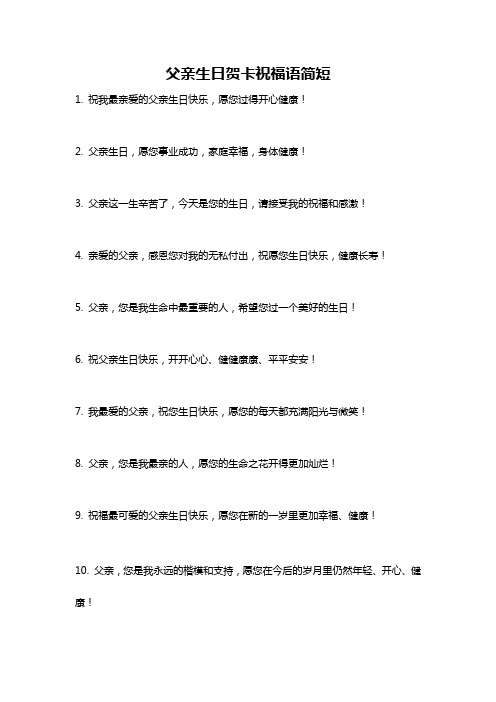 父亲生日贺卡祝福语简短

1. 祝我最亲爱的父亲生日快乐，愿您过得开心健康！

2. 父亲生日，愿您事业成功，家庭幸福，身体健康！

3. 父亲这一生辛苦了，今天是您的生日，请接受我的祝福和感激！

4. 亲爱的父亲，感恩您对我的无私付出，祝愿您生日快乐，健康长寿！

5. 父亲，您是我生命中最重要的人，希望您过一个美好的生日！

6. 祝父亲生日快乐，开开心心、健健康康、平平安安！

7. 我最爱的父亲，祝您生日快乐，愿您的每天都充满阳光与微笑！

8. 父亲，您是我最亲的人，愿您的生命之花开得更加灿烂！

9. 祝福最可爱的父亲生日快乐，愿您在新的一岁里更加幸福、健康！

10. 父亲，您是我永远的楷模和支持，愿您在今后的岁月里仍然年轻、开心、健康！